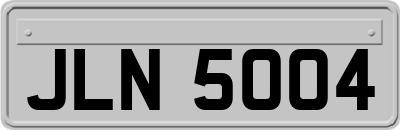 JLN 5004